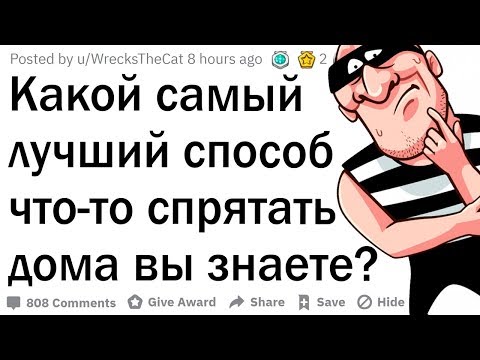 Posted by u/WrecksTheCat 8 hours ago 2

Какой самый лучший способ что-то спрятать дома вы знаете?

808 Comments Give Award Share Save Hide